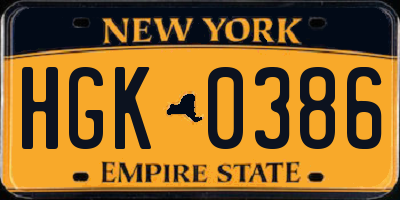 NEW YORK

HGK 0386

EMPIRE STATE